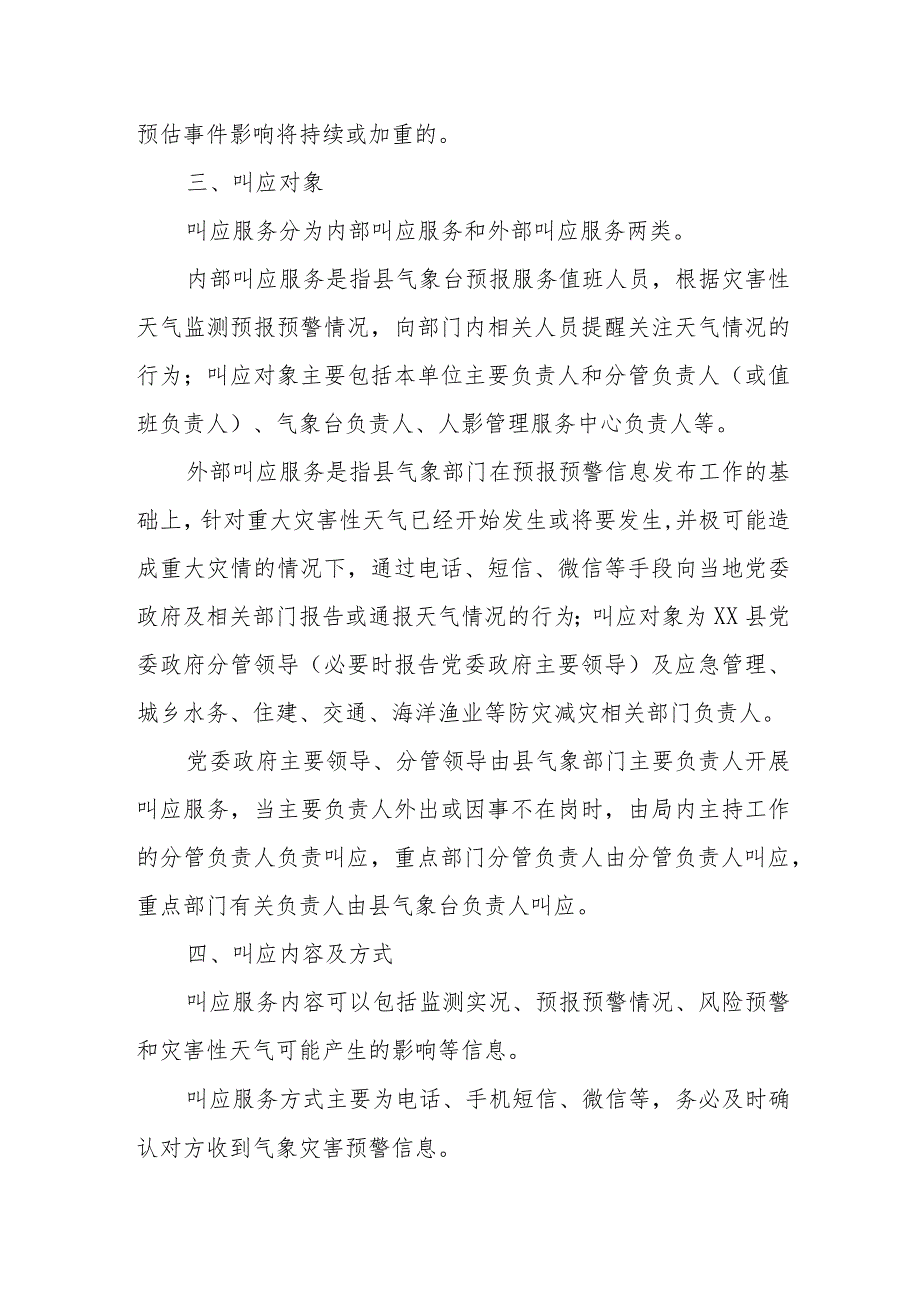 预估事件影响将持续或加重的。

三、叫应对象

叫应服务分为内部叫应服务和外部叫应服务两类。

内部叫应服务是指县气象台预报服务值班人员，根据灾害性天气监测预报预警情况，向部门内相关人员提醒关注天气情况的行为；叫应对象主要包括本单位主要负责人和分管负责人（或值班负责人）、气象台负责人、人影管理服务中心负责人等。

外部叫应服务是指县气象部门在预报预警信息发布工作的基础上，针对重大灾害性天气已经开始发生或将要发生，并极可能造成重大灾情的情况下，通过电话、短信、微信等手段向当地党委政府及相关部门报告或通报天气情况的行为；叫应对象为XX县党委政府分管领导（必要时报告党委政府主要领导）及应急管理、城乡水务、住建、交通、海洋渔业等防灾减灾相关部门负责人。

党委政府主要领导、分管领导由县气象部门主要负责人开展叫应服务，当主要负责人外出或因事不在岗时，由局内主持工作的分管负责人负责叫应，重点部门分管负责人由分管负责人叫应，重点部门有关负责人由县气象台负责人叫应。

四、叫应内容及方式

叫应服务内容可以包括监测实况、预报预警情况、风险预警和灾害性天气可能产生的影响等信息。

叫应服务方式主要为电话、手机短信、微信等，务必及时确认对方收到气象灾害预警信息。